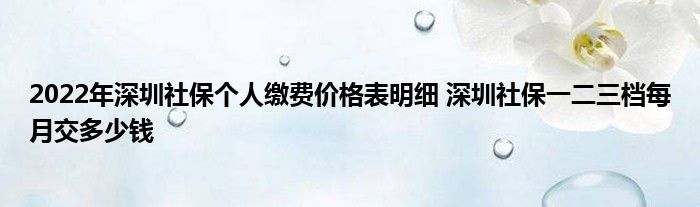 2022年深圳社保个人缴费价格表明细 深圳社保一二三档每月交多少钱